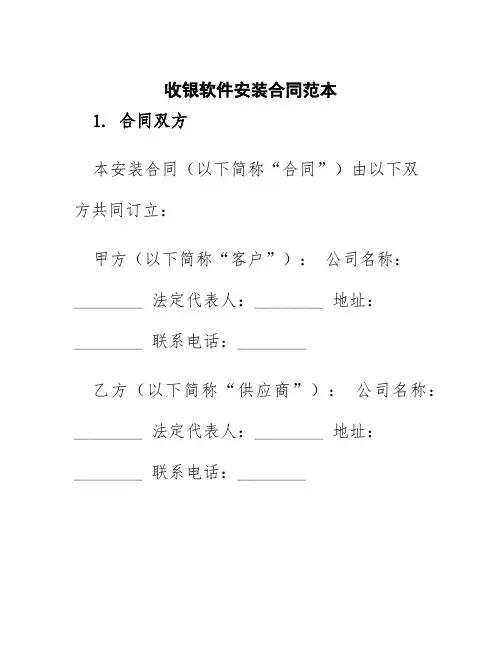 收银软件安装合同范本

1. 合同双方

本安装合同（以下简称“合同”）由以下双方共同订立：

甲方（以下简称“客户”）： 公司名称：________ 法定代表人：________ 地址：________ 联系电话：________

乙方（以下简称“供应商”）： 公司名称：________ 法定代表人：________ 地址：________ 联系电话：________